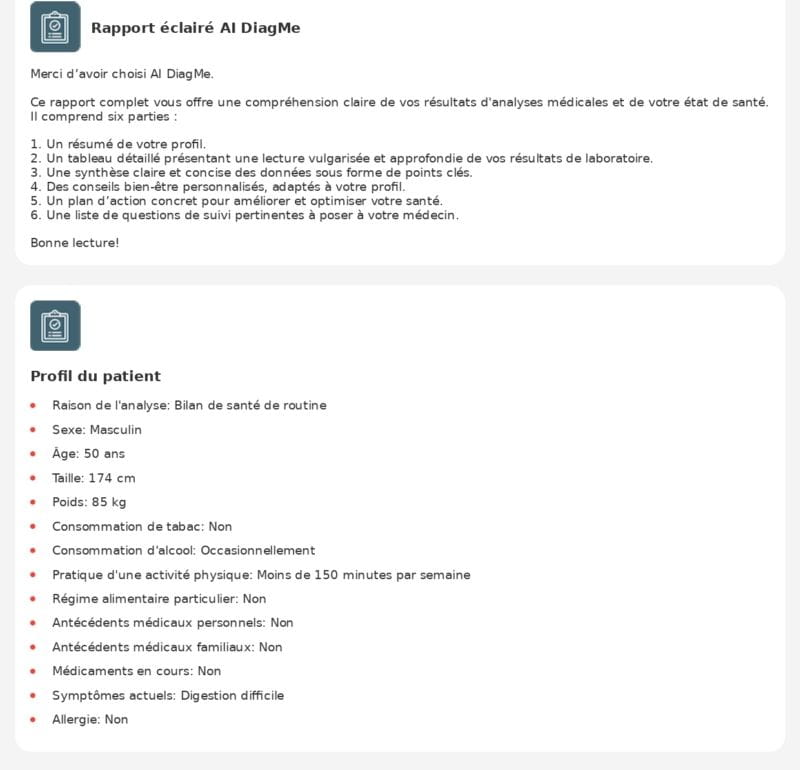 Rapport éclairé AI DiagMe

Merci d'avoir choisi AI DiagMe.

Ce rapport complet vous offre une compréhension claire de vos résultats d'analyses médicales et de votre état de santé. Il comprend six parties :

1. Un résumé de votre profil.
2. Un tableau détaillé présentant une lecture vulgarisée et approfondie de vos résultats de laboratoire.
3. Une synthèse claire et concise des données sous forme de points clés.
4. Des conseils bien-être personnalisés, adaptés à votre profil.
5. Un plan d'action concret pour améliorer et optimiser votre santé.
6. Une liste de questions de suivi pertinentes à poser à votre médecin.

Bonne lecture!

Profil du patient

- Raison de l'analyse: Bilan de santé de routine
- Sexe: Masculin
- Âge: 50 ans
- Taille: 174 cm
- Poids: 85 kg
- Consommation de tabac: Non
- Consommation d'alcool: Occasionnellement
- Pratique d'une activité physique: Moins de 150 minutes par semaine
- Régime alimentaire particulier: Non
- Antécédents médicaux personnels: Non
- Antécédents médicaux familiaux: Non
- Médicaments en cours: Non
- Symptômes actuels: Digestion difficile
- Allergie: Non